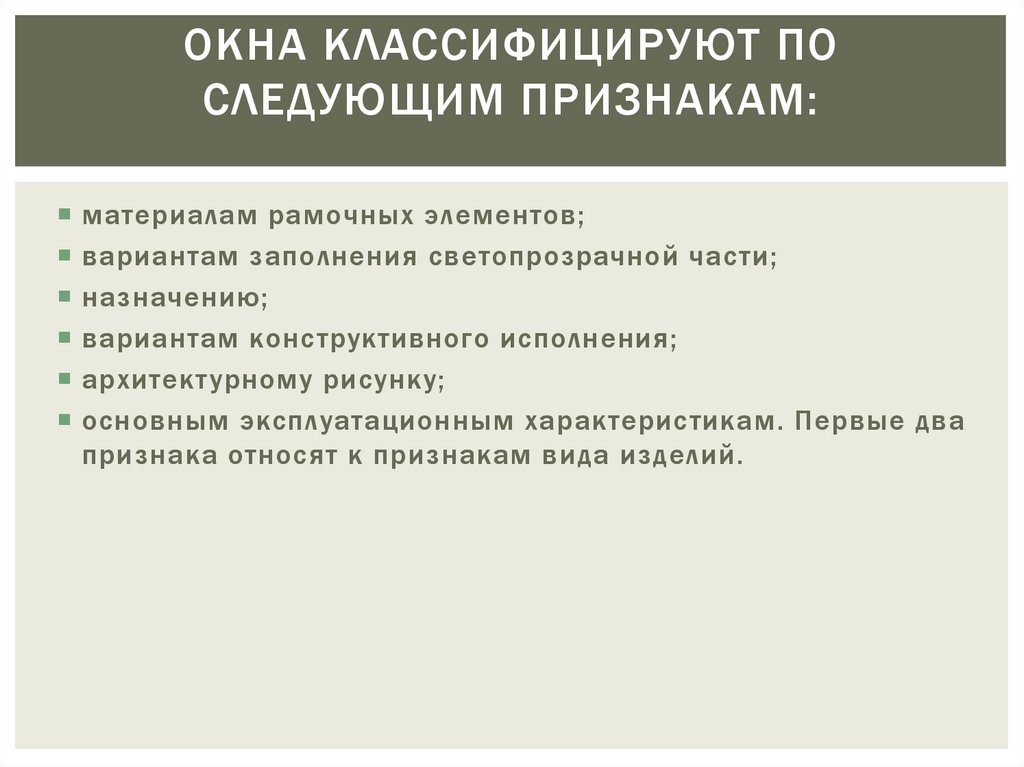 ОКНА КЛАССИФИЦИРУЮТ ПО СЛЕДУЮЩИМ ПРИЗНАКАМ:

- материалам рамочных элементов;
- вариантам заполнения светопрозрачной части;
- назначению;
- вариантам конструктивного исполнения;
- архитектурному рисунку;
- основным эксплуатационным характеристикам. Первые два признака относят к признакам вида изделий.